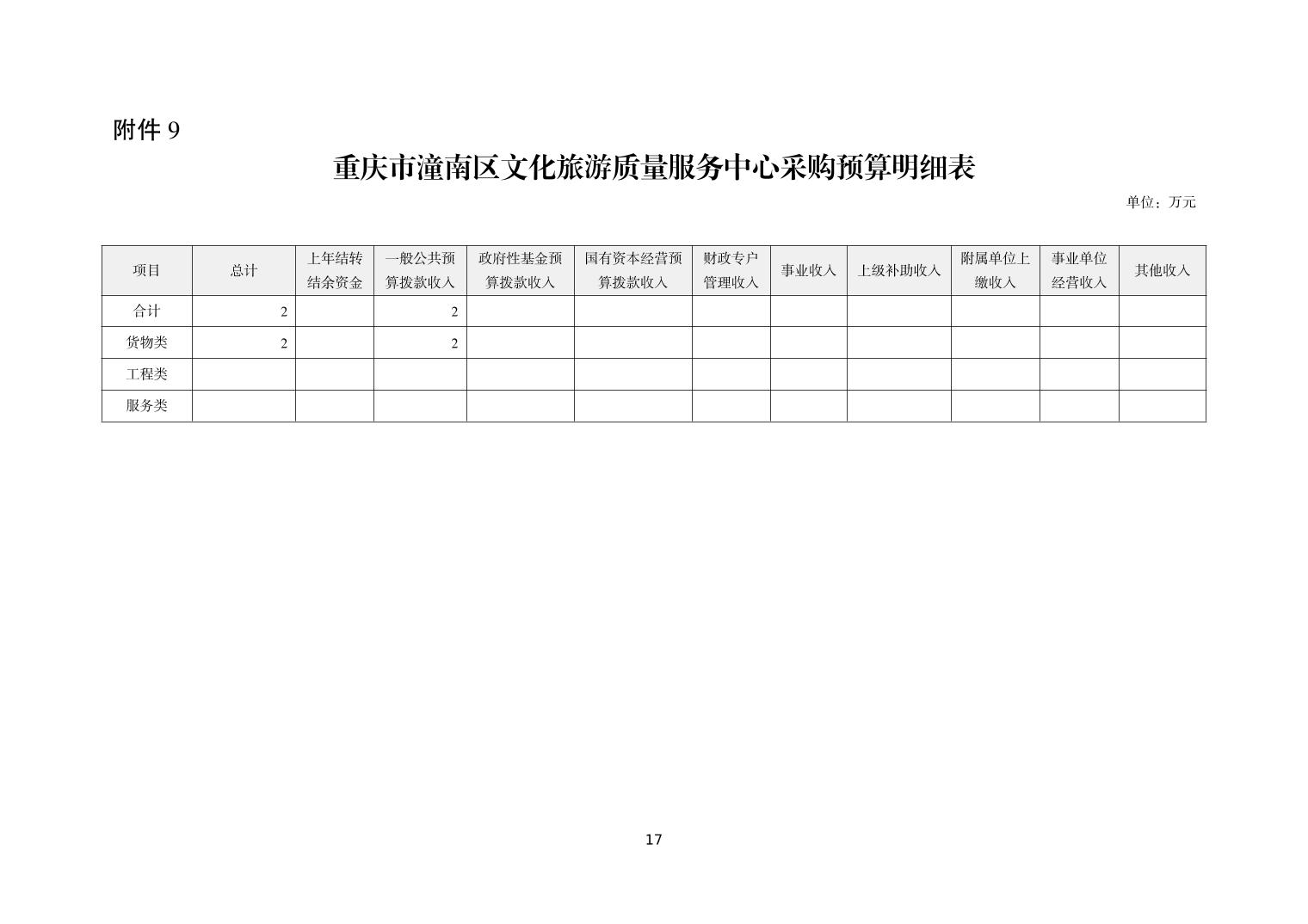 附件9

重庆市潼南区文化旅游质量服务中心采购预算明细表

单位：万元

| 项目 | 总计 | 上年结转结余资金 | 一般公共预算拨款收入 | 政府性基金预算拨款收入 | 国有资本经营预算拨款收入 | 财政专户管理收入 | 事业收入 | 上级补助收入 | 附属单位上缴收入 | 事业单位经营收入 | 其他收入 |
|---|---|---|---|---|---|---|---|---|---|---|---|
| 合计 | 2 | | 2 | | | | | | | | |
| 货物类 | 2 | | 2 | | | | | | | | |
| 工程类 | | | | | | | | | | | |
| 服务类 | | | | | | | | | | | |

17